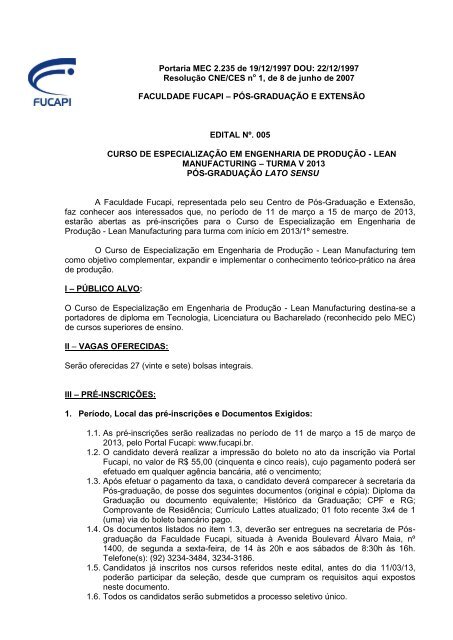 FUCAPI

Portaria MEC 2.235 de 19/12/1997 DOU: 22/12/1997
Resolução CNE/CES nº 1, de 8 de junho de 2007

FACULDADE FUCAPI – PÓS-GRADUAÇÃO E EXTENSÃO

EDITAL Nº. 005

CURSO DE ESPECIALIZAÇÃO EM ENGENHARIA DE PRODUÇÃO - LEAN MANUFACTURING – TURMA V 2013
PÓS-GRADUAÇÃO LATO SENSU

A Faculdade Fucapi, representada pelo seu Centro de Pós-Graduação e Extensão, faz conhecer aos interessados que, no período de 11 de março a 15 de março de 2013, estarão abertas as pré-inscrições para o Curso de Especialização em Engenharia de Produção - Lean Manufacturing para turma com início em 2013/1º semestre.

O Curso de Especialização em Engenharia de Produção - Lean Manufacturing tem como objetivo complementar, expandir e implementar o conhecimento teórico-prático na área de produção.

I – PÚBLICO ALVO:

O Curso de Especialização em Engenharia de Produção - Lean Manufacturing destina-se a portadores de diploma em Tecnologia, Licenciatura ou Bacharelado (reconhecido pelo MEC) de cursos superiores de ensino.

II – VAGAS OFERECIDAS:

Serão oferecidas 27 (vinte e sete) bolsas integrais.

III – PRÉ-INSCRIÇÕES:

1. Período, Local das pré-inscrições e Documentos Exigidos:

1.1. As pré-inscrições serão realizadas no período de 11 de março a 15 de março de 2013, pelo Portal Fucapi: www.fucapi.br.
1.2. O candidato deverá realizar a impressão do boleto no ato da inscrição via Portal Fucapi, no valor de R$ 55,00 (cinquenta e cinco reais), cujo pagamento poderá ser efetuado em qualquer agência bancária, até o vencimento;
1.3. Após efetuar o pagamento da taxa, o candidato deverá comparecer à secretaria da Pós-graduação, de posse dos seguintes documentos (original e cópia): Diploma da Graduação ou documento equivalente; Histórico da Graduação; CPF e RG; Comprovante de Residência; Currículo Lattes atualizado; 01 foto recente 3x4 de 1 (uma) via do boleto bancário pago.
1.4. Os documentos listados no item 1.3, deverão ser entregues na secretaria de Pós-graduação da Faculdade Fucapi, situada à Avenida Boulevard Álvaro Maia, nº 1400, de segunda a sexta-feira, de 14 às 20h e aos sábados de 8:30h às 16h. Telefone(s): (92) 3234-3484, 3234-3186.
1.5. Candidatos já inscritos nos cursos referidos neste edital, antes do dia 11/03/13, poderão participar da seleção, desde que cumpram os requisitos aqui expostos neste documento.
1.6. Todos os candidatos serão submetidos a processo seletivo único.